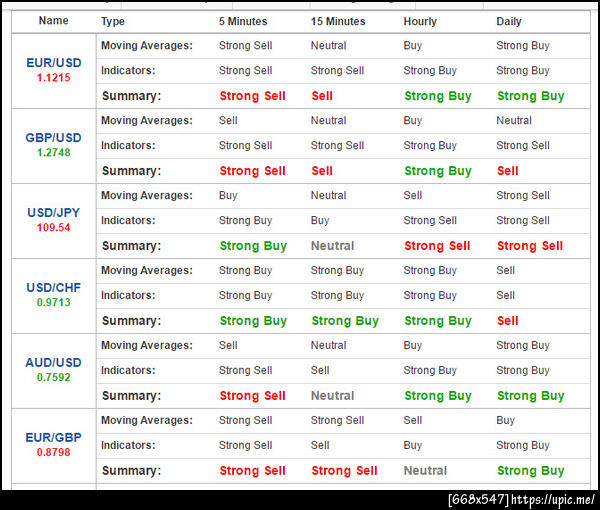 | Name | Type | 5 Minutes | 15 Minutes | Hourly | Daily |
|---|---|---|---|---|---|
| EUR/USD 1.1215 | Moving Averages: | Strong Sell | Neutral | Buy | Strong Buy |
| | Indicators: | Strong Sell | Strong Sell | Strong Buy | Strong Buy |
| | Summary: | Strong Sell | Sell | Strong Buy | Strong Buy |
| GBP/USD 1.2748 | Moving Averages: | Sell | Neutral | Buy | Neutral |
| | Indicators: | Strong Sell | Strong Sell | Strong Buy | Strong Sell |
| | Summary: | Strong Sell | Sell | Strong Buy | Sell |
| USD/JPY 109.54 | Moving Averages: | Buy | Neutral | Sell | Strong Sell |
| | Indicators: | Strong Buy | Buy | Strong Sell | Strong Sell |
| | Summary: | Strong Buy | Neutral | Strong Sell | Strong Sell |
| USD/CHF 0.9713 | Moving Averages: | Strong Buy | Strong Buy | Strong Buy | Sell |
| | Indicators: | Strong Buy | Strong Buy | Strong Buy | Sell |
| | Summary: | Strong Buy | Strong Buy | Strong Buy | Sell |
| AUD/USD 0.7592 | Moving Averages: | Sell | Neutral | Buy | Strong Buy |
| | Indicators: | Strong Sell | Sell | Strong Buy | Strong Buy |
| | Summary: | Strong Sell | Neutral | Strong Buy | Strong Buy |
| EUR/GBP 0.8798 | Moving Averages: | Strong Sell | Strong Sell | Sell | Buy |
| | Indicators: | Strong Sell | Sell | Buy | Strong Buy |
| | Summary: | Strong Sell | Strong Sell | Neutral | Strong Buy |

[668x547] https://upic.me/